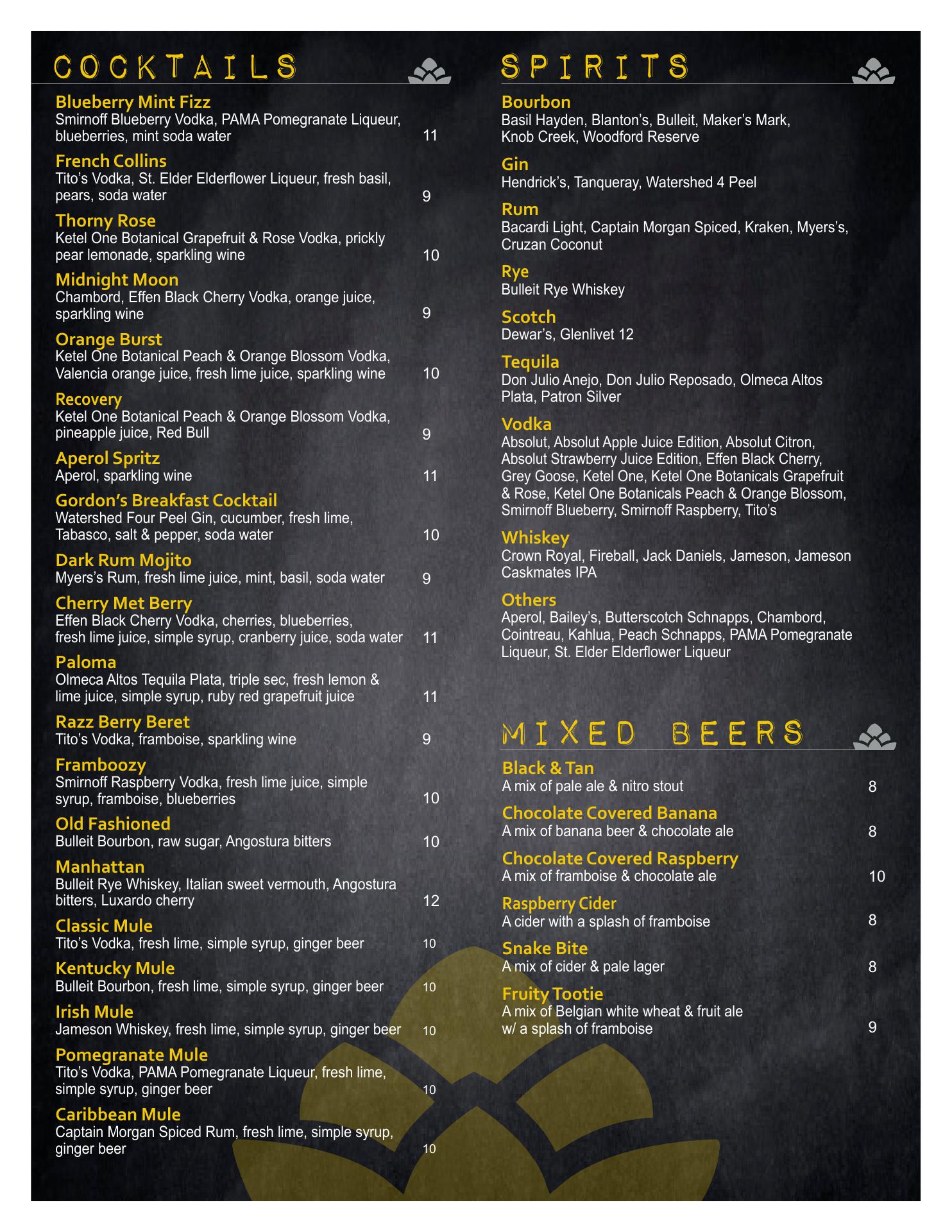 COCKTAILS

Blueberry Mint Fizz
Smirnoff Blueberry Vodka, PAMA Pomegranate Liqueur, blueberries, mint soda water 11

French Collins
Tito's Vodka, St. Elder Elderflower Liqueur, fresh basil, pears, soda water 9

Thorny Rose
Ketel One Botanical Grapefruit & Rose Vodka, prickly pear lemonade, sparkling wine 10

Midnight Moon
Chambord, Effen Black Cherry Vodka, orange juice, sparkling wine 9

Orange Burst
Ketel One Botanical Peach & Orange Blossom Vodka, Valencia orange juice, fresh lime juice, sparkling wine 10

Recovery
Ketel One Botanical Peach & Orange Blossom Vodka, pineapple juice, Red Bull 9

Aperol Spritz
Aperol, sparkling wine 11

Gordon's Breakfast Cocktail
Watershed Four Peel Gin, cucumber, fresh lime, Tabasco, salt & pepper, soda water 10

Dark Rum Mojito
Myers's Rum, fresh lime juice, mint, basil, soda water 9

Cherry Met Berry
Effen Black Cherry Vodka, cherries, blueberries, fresh lime juice, simple syrup, cranberry juice, soda water 11

Paloma
Olmeca Altos Tequila Plata, triple sec, fresh lemon & lime juice, simple syrup, ruby red grapefruit juice 11

Razz Berry Beret
Tito's Vodka, framboise, sparkling wine 9

Framboozy
Smirnoff Raspberry Vodka, fresh lime juice, simple syrup, framboise, blueberries 10

Old Fashioned
Bulleit Bourbon, raw sugar, Angostura bitters 10

Manhattan
Bulleit Rye Whiskey, Italian sweet vermouth, Angostura bitters, Luxardo cherry 12

Classic Mule
Tito's Vodka, fresh lime, simple syrup, ginger beer 10

Kentucky Mule
Bulleit Bourbon, fresh lime, simple syrup, ginger beer 10

Irish Mule
Jameson Whiskey, fresh lime, simple syrup, ginger beer 10

Pomegranate Mule
Tito's Vodka, PAMA Pomegranate Liqueur, fresh lime, simple syrup, ginger beer 10

Caribbean Mule
Captain Morgan Spiced Rum, fresh lime, simple syrup, ginger beer 10

SPIRITS

Bourbon
Basil Hayden, Blanton's, Bulleit, Maker's Mark, Knob Creek, Woodford Reserve

Gin
Hendrick's, Tanqueray, Watershed 4 Peel

Rum
Bacardi Light, Captain Morgan Spiced, Kraken, Myers's, Cruzan Coconut

Rye
Bulleit Rye Whiskey

Scotch
Dewar's, Glenlivet 12

Tequila
Don Julio Anejo, Don Julio Reposado, Olmeca Altos Plata, Patron Silver

Vodka
Absolut, Absolut Apple Juice Edition, Absolut Citron, Absolut Strawberry Juice Edition, Effen Black Cherry, Grey Goose, Ketel One, Ketel One Botanicals Grapefruit & Rose, Ketel One Botanicals Peach & Orange Blossom, Smirnoff Blueberry, Smirnoff Raspberry, Tito's

Whiskey
Crown Royal, Fireball, Jack Daniels, Jameson, Jameson Caskmates IPA

Others
Aperol, Bailey's, Butterscotch Schnapps, Chambord, Cointreau, Kahlua, Peach Schnapps, PAMA Pomegranate Liqueur, St. Elder Elderflower Liqueur

MIXED BEERS

Black & Tan
A mix of pale ale & nitro stout 8

Chocolate Covered Banana
A mix of banana beer & chocolate ale 8

Chocolate Covered Raspberry
A mix of framboise & chocolate ale 10

Raspberry Cider
A cider with a splash of framboise 8

Snake Bite
A mix of cider & pale lager 8

Fruity Tootie
A mix of Belgian white wheat & fruit ale w/ a splash of framboise 9